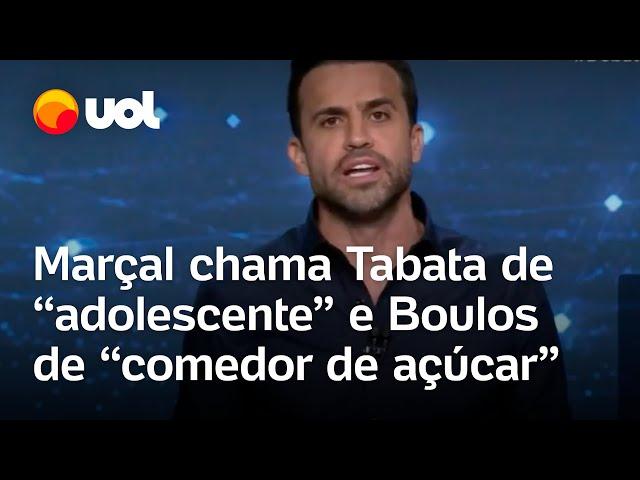 uol

Marçal chama Tabata de “adolescente” e Boulos de “comedor de açúcar”